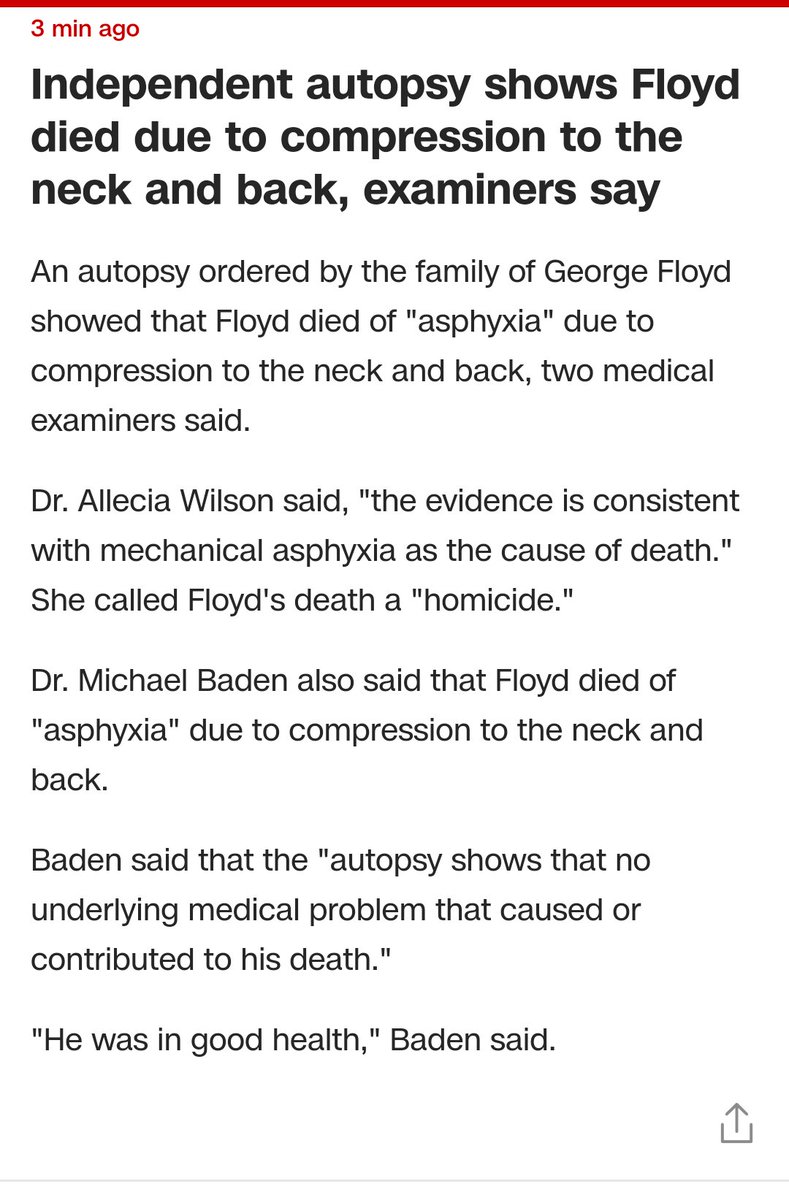 3 min ago

Independent autopsy shows Floyd died due to compression to the neck and back, examiners say

An autopsy ordered by the family of George Floyd showed that Floyd died of "asphyxia" due to compression to the neck and back, two medical examiners said.

Dr. Allecia Wilson said, "the evidence is consistent with mechanical asphyxia as the cause of death." She called Floyd's death a "homicide."

Dr. Michael Baden also said that Floyd died of "asphyxia" due to compression to the neck and back.

Baden said that the "autopsy shows that no underlying medical problem that caused or contributed to his death."

"He was in good health," Baden said.